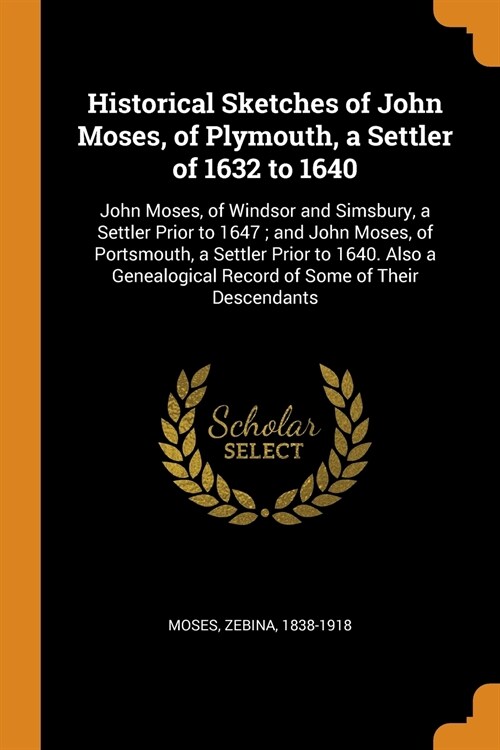 Historical Sketches of John Moses, of Plymouth, a Settler of 1632 to 1640

John Moses, of Windsor and Simsbury, a Settler Prior to 1647 ; and John Moses, of Portsmouth, a Settler Prior to 1640. Also a Genealogical Record of Some of Their Descendants

Scholar SELECT

MOSES, ZEBINA, 1838-1918